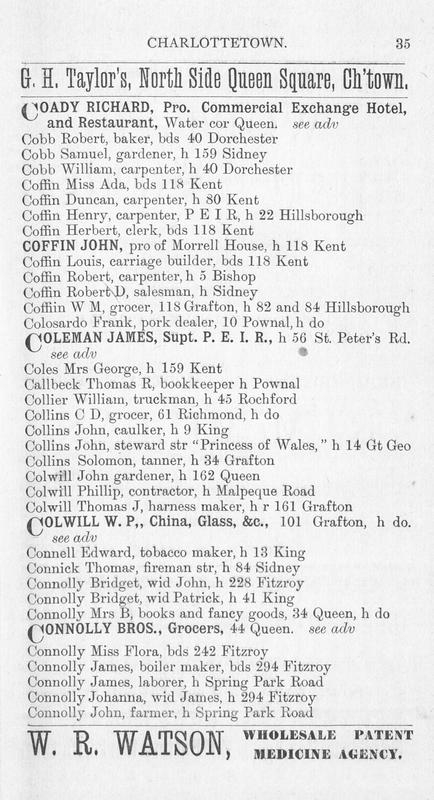 CHARLOTTETOWN. 35

G. H. Taylor's, North Side Queen Square, Ch'town.

COADY RICHARD, Pro. Commercial Exchange Hotel, and Restaurant, Water cor Queen. see adv
Cobb Robert, baker, bds 40 Dorchester
Cobb Samuel, gardener, h 159 Sidney
Cobb William, carpenter, h 40 Dorchester
Coffin Miss Ada, bds 118 Kent
Coffin Duncan, carpenter, h 80 Kent
Coffin Henry, carpenter, P E I R, h 22 Hillsborough
Coffin Herbert, clerk, bds 118 Kent
COFFIN JOHN, pro of Morrell House, h 118 Kent
Coffin Louis, carriage builder, bds 118 Kent
Coffin Robert, carpenter, h 5 Bishop
Coffin Robert D, salesman, h Sidney
Coffiin W M, grocer, 118 Grafton, h 82 and 84 Hillsborough
Colosardo Frank, pork dealer, 10 Pownal, h do
COLEMAN JAMES, Supt. P. E. I. R., h 56 St. Peter's Rd. see adv
Coles Mrs George, h 159 Kent
Callbeck Thomas R, bookkeeper h Pownal
Collier William, truckman, h 45 Rochford
Collins C D, grocer, 61 Richmond, h do
Collins John, caulker, h 9 King
Collins John, steward str "Princess of Wales," h 14 Gt Geo
Collins Solomon, tanner, h 34 Grafton
Colwill John gardener, h 162 Queen
Colwill Phillip, contractor, h Malpeque Road
Colwill Thomas J, harness maker, h r 161 Grafton
COLWILL W. P,, China, Glass, &c., 101 Grafton, h do. see adv
Connell Edward, tobacco maker, h 13 King
Connick Thomas, fireman str, h 84 Sidney
Connolly Bridget, wid John, h 228 Fitzroy
Connolly Bridget, wid Patrick, h 41 King
Connolly Mrs B, books and fancy goods, 34 Queen, h do
CONNOLLY BROS., Grocers, 44 Queen. see adv
Connolly Miss Flora, bds 242 Fitzroy
Connolly James, boiler maker, bds 294 Fitzroy
Connolly James, laborer, h Spring Park Road
Connolly Johanna, wid James, h 294 Fitzroy
Connolly John, farmer, h Spring Park Road

W. R. WATSON, WHOLESALE PATENT MEDICINE AGENCY.